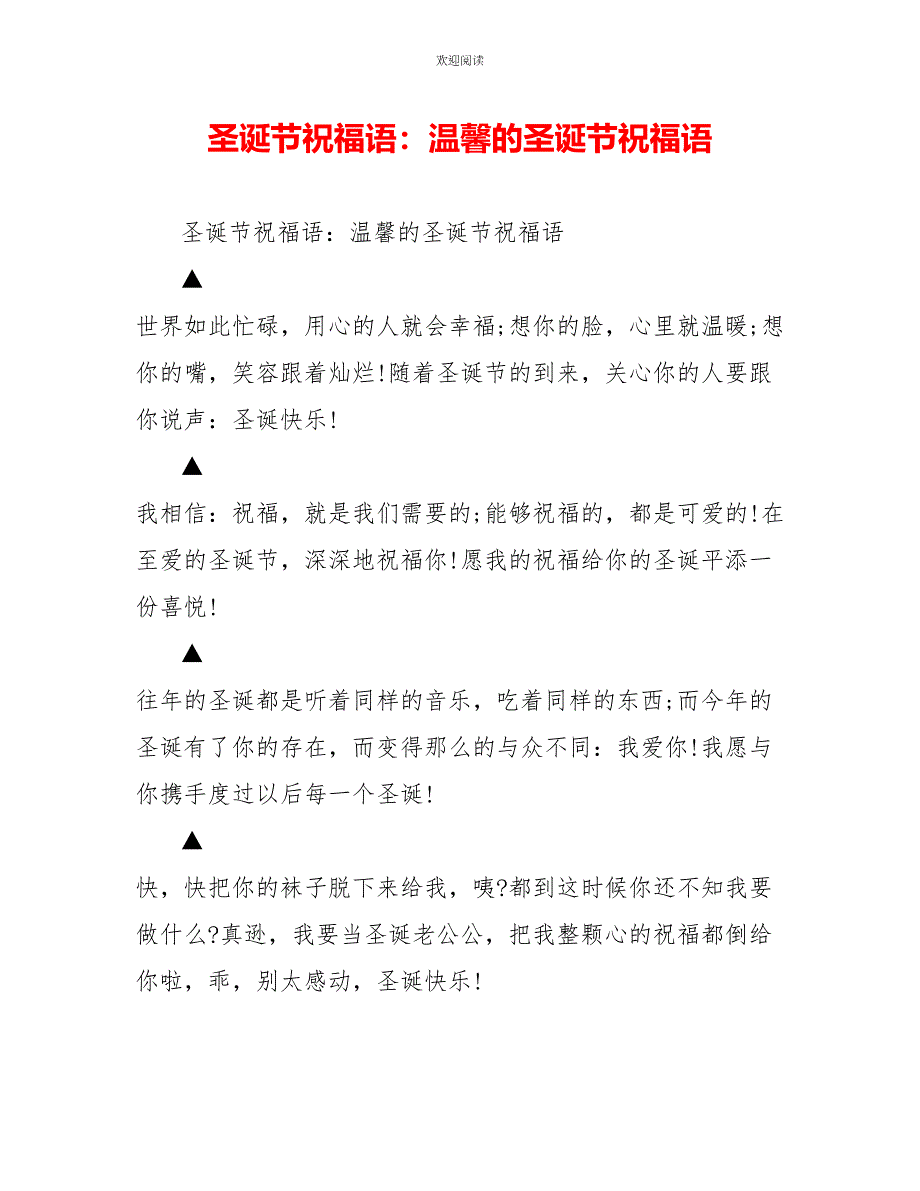 欢迎阅读

圣诞节祝福语：温馨的圣诞节祝福语

圣诞节祝福语：温馨的圣诞节祝福语

▲

世界如此忙碌，用心的人就会幸福;想你的脸，心里就温暖;想你的嘴，笑容跟着灿烂!随着圣诞节的到来，关心你的人要跟你说声：圣诞快乐!

▲

我相信：祝福，就是我们需要的;能够祝福的，都是可爱的!在至爱的圣诞节，深深地祝福你!愿我的祝福给你的圣诞平添一份喜悦!

▲

往年的圣诞都是听着同样的音乐，吃着同样的东西;而今年的圣诞有了你的存在，而变得那么的与众不同：我爱你!我愿与你携手度过以后每一个圣诞!

▲

快，快把你的袜子脱下来给我，咦?都到这时候你还不知我要做什么?真逊，我要当圣诞老公公，把我整颗心的祝福都倒给你啦，乖，别太感动，圣诞快乐!